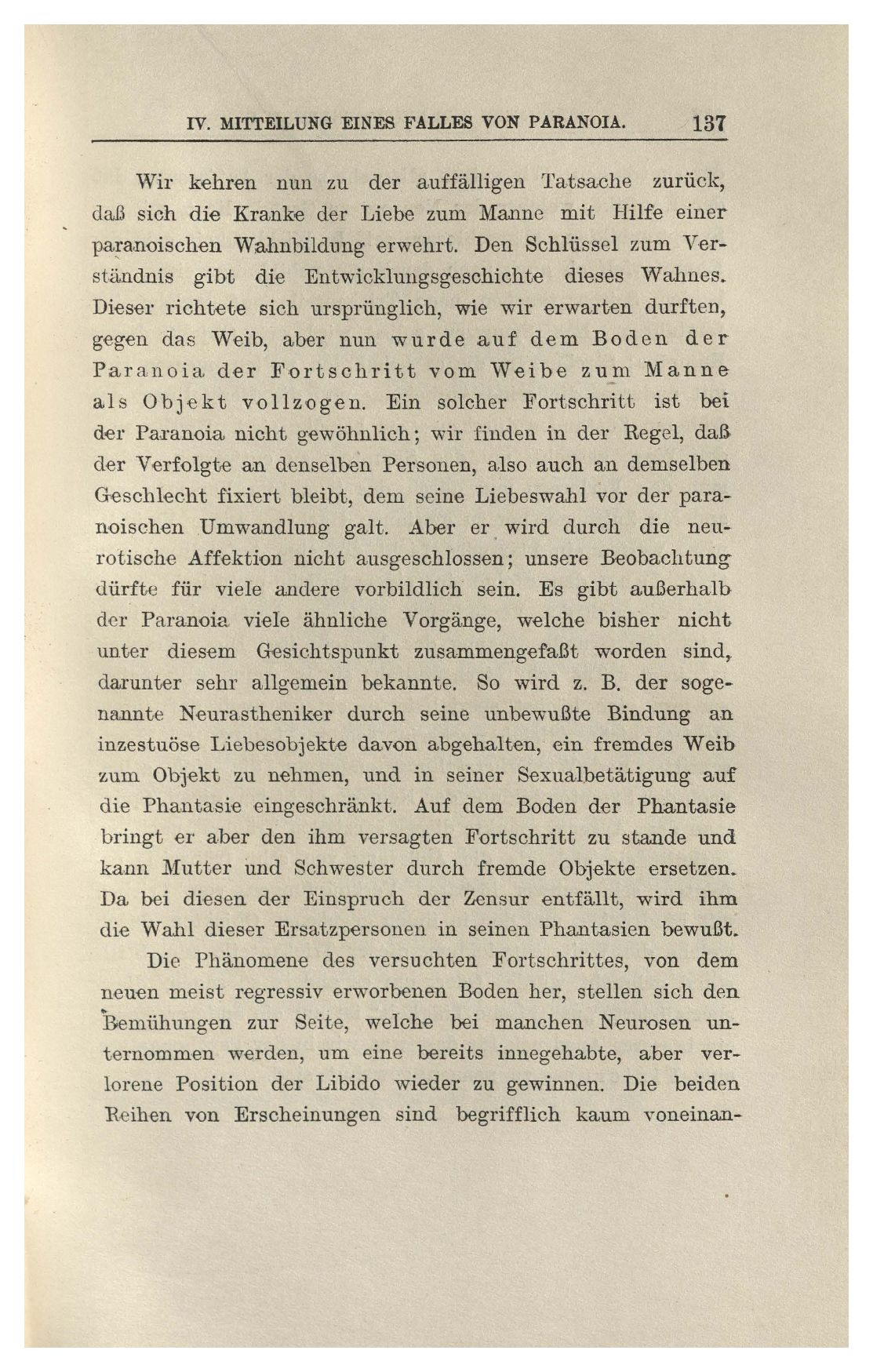 IV. MITTEILUNG EINES FALLES VON PARANOIA. 137

Wir kehren nun zu der auffälligen Tatsache zurück, daß sich die Kranke der Liebe zum Manne mit Hilfe einer paranoischen Wahnbildung erwehrt. Den Schlüssel zum Verständnis gibt die Entwicklungsgeschichte dieses Wahnes. Dieser richtete sich ursprünglich, wie wir erwarten durften, gegen das Weib, aber nun wurde auf dem Boden der Paranoia der Fortschritt vom Weibe zum Manne als Objekt vollzogen. Ein solcher Fortschritt ist bei der Paranoia nicht gewöhnlich; wir finden in der Regel, daß der Verfolgte an denselben Personen, also auch an demselben Geschlecht fixiert bleibt, dem seine Liebeswahl vor der paranoischen Umwandlung galt. Aber er wird durch die neurotische Affektion nicht ausgeschlossen; unsere Beobachtung dürfte für viele andere vorbildlich sein. Es gibt außerhalb der Paranoia viele ähnliche Vorgänge, welche bisher nicht unter diesem Gesichtspunkt zusammengefaßt worden sind, darunter sehr allgemein bekannte. So wird z. B. der sogenannte Neurastheniker durch seine unbewußte Bindung an inzestuöse Liebesobjekte davon abgehalten, ein fremdes Weib zum Objekt zu nehmen, und in seiner Sexualbetätigung auf die Phantasie eingeschränkt. Auf dem Boden der Phantasie bringt er aber den ihm versagten Fortschritt zu stande und kann Mutter und Schwester durch fremde Objekte ersetzen. Da bei diesen der Einspruch der Zensur entfällt, wird ihm die Wahl dieser Ersatzpersonen in seinen Phantasien bewußt.

Die Phänomene des versuchten Fortschrittes, von dem neuen meist regressiv erworbenen Boden her, stellen sich den Bemühungen zur Seite, welche bei manchen Neurosen unternommen werden, um eine bereits innegehabte, aber verlorene Position der Libido wieder zu gewinnen. Die beiden Reihen von Erscheinungen sind begrifflich kaum voneinan-